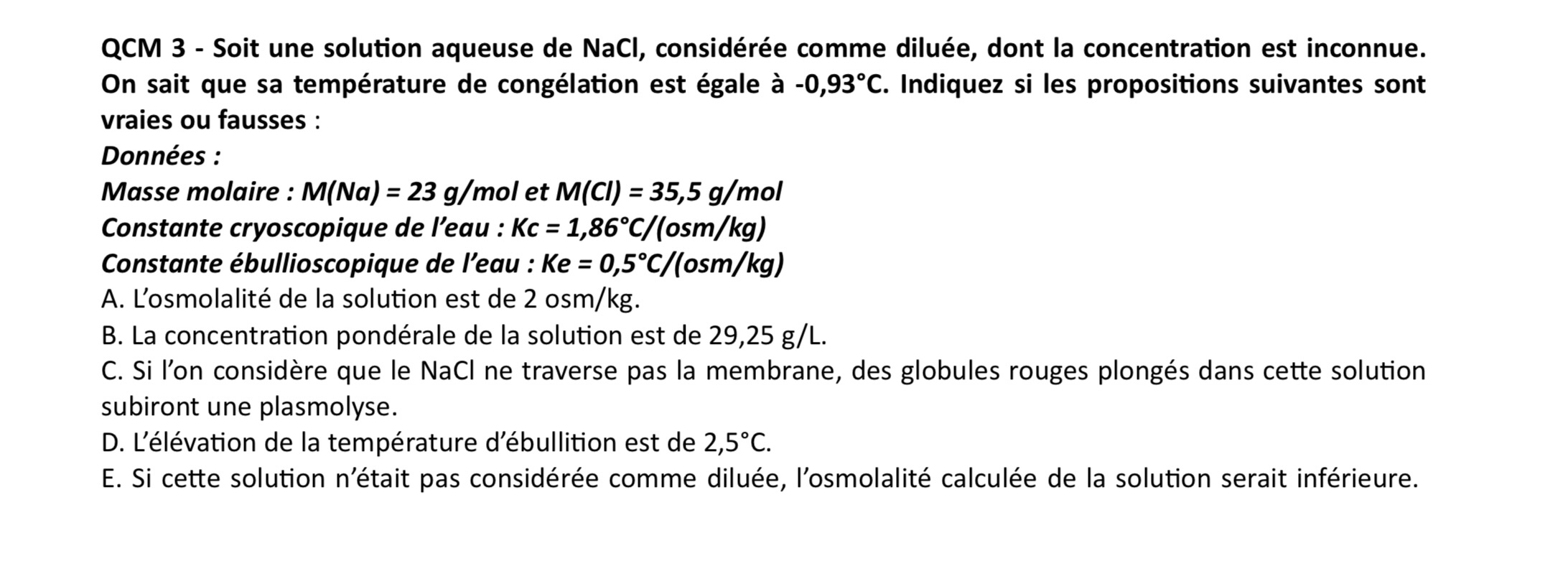 QCM 3 - Soit une solution aqueuse de NaCl, considérée comme diluée, dont la concentration est inconnue. On sait que sa température de congélation est égale à -0,93°C. Indiquez si les propositions suivantes sont vraies ou fausses :
Données :
Masse molaire : M(Na) = 23 g/mol et M(Cl) = 35,5 g/mol
Constante cryoscopique de l'eau : Kc = 1,86°C/(osm/kg)
Constante ébullioscopique de l'eau : Ke = 0,5°C/(osm/kg)
A. L'osmolalité de la solution est de 2 osm/kg.
B. La concentration pondérale de la solution est de 29,25 g/L.
C. Si l'on considère que le NaCl ne traverse pas la membrane, des globules rouges plongés dans cette solution subiront une plasmolyse.
D. L'élévation de la température d'ébullition est de 2,5°C.
E. Si cette solution n'était pas considérée comme diluée, l'osmolalité calculée de la solution serait inférieure.